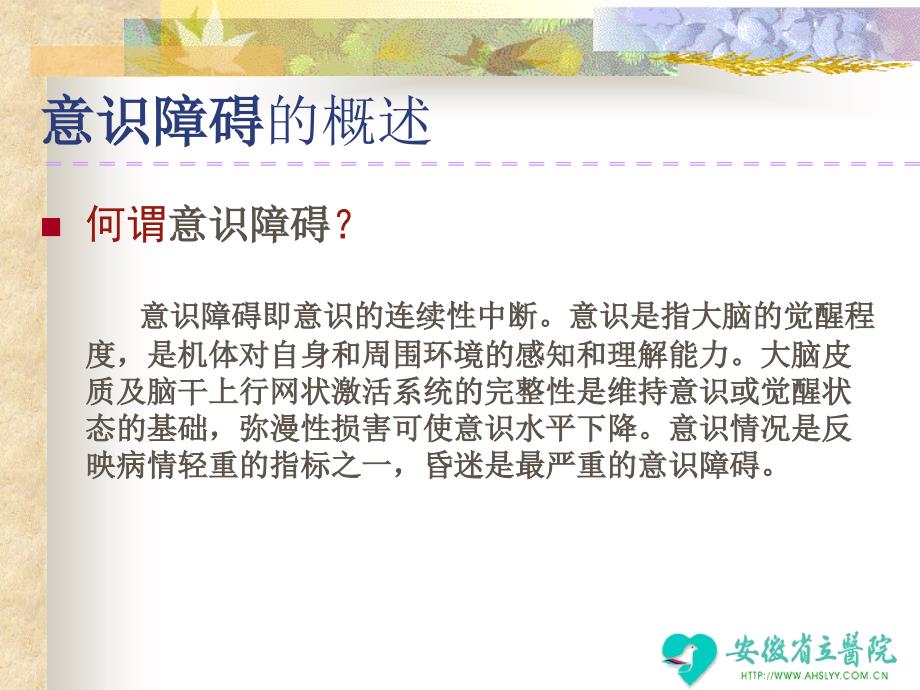 意识障碍的概述

何谓意识障碍？

意识障碍即意识的连续性中断。意识是指大脑的觉醒程度，是机体对自身和周围环境的感知和理解能力。大脑皮质及脑干上行网状激活系统的完整性是维持意识或觉醒状态的基础，弥漫性损害可使意识水平下降。意识情况是反映病情轻重的指标之一，昏迷是最严重的意识障碍。

安徽省立醫院
HTTP://WWW.AHSLYY.COM.CN